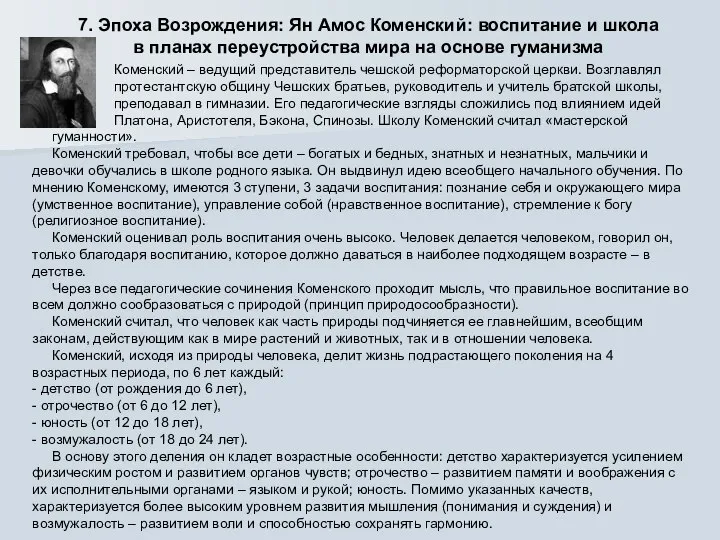 7. Эпоха Возрождения: Ян Амос Коменский: воспитание и школа в планах переустройства мира на основе гуманизма

Коменский – ведущий представитель чешской реформаторской церкви. Возглавлял протестантскую общину Чешских братьев, руководитель и учитель братской школы, преподавал в гимназии. Его педагогические взгляды сложились под влиянием идей Платона, Аристотеля, Бэкона, Спинозы. Школу Коменский считал «мастерской гуманности».

Коменский требовал, чтобы все дети – богатых и бедных, знатных и незнатных, мальчики и девочки обучались в школе родного языка. Он выдвинул идею всеобщего начального обучения. По мнению Коменскому, имеются 3 ступени, 3 задачи воспитания: познание себя и окружающего мира (умственное воспитание), управление собой (нравственное воспитание), стремление к богу (религиозное воспитание).

Коменский оценивал роль воспитания очень высоко. Человек делается человеком, говорил он, только благодаря воспитанию, которое должно даваться в наиболее подходящем возрасте – в детстве.

Через все педагогические сочинения Коменского проходит мысль, что правильное воспитание во всем должно сообразоваться с природой (принцип природосообразности).

Коменский считал, что человек как часть природы подчиняется ее главнейшим, всеобщим законам, действующим как в мире растений и животных, так и в отношении человека.

Коменский, исходя из природы человека, делит жизнь подрастающего поколения на 4 возрастных периода, по 6 лет каждый:
- детство (от рождения до 6 лет),
- отрочество (от 6 до 12 лет),
- юность (от 12 до 18 лет),
- возмужалость (от 18 до 24 лет).

В основу этого деления он кладет возрастные особенности: детство характеризуется усилением физическим ростом и развитием органов чувств; отрочество – развитием памяти и воображения с их исполнительными органами – языком и рукой; юность. Помимо указанных качеств, характеризуется более высоким уровнем развития мышления (понимания и суждения) и возмужалость – развитием воли и способностью сохранять гармонию.